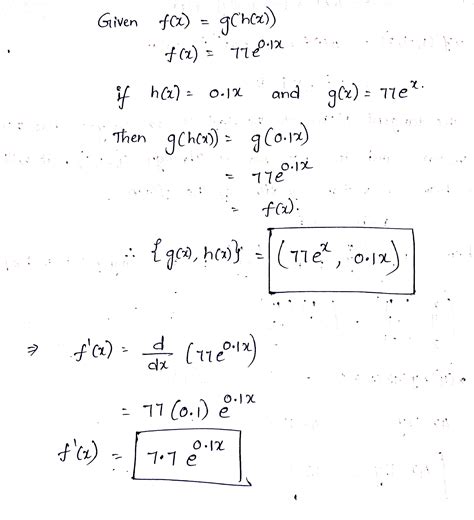 Given $f(x) = g(h(x))$
$f(x) = 77e^{0.1x}$

if $h(x) = 0.1x$ and $g(x) = 77e^{x}$.

Then $g(h(x)) = g(0.1x)$
$= 77e^{0.1x}$
$= f(x)$.

$\therefore \{g(x), h(x)\} = (77e^{x}, 0.1x)$

$\Rightarrow f'(x) = \frac{d}{dx}(77e^{0.1x})$

$= 77(0.1)e^{0.1x}$

$f'(x) = 7.7e^{0.1x}$